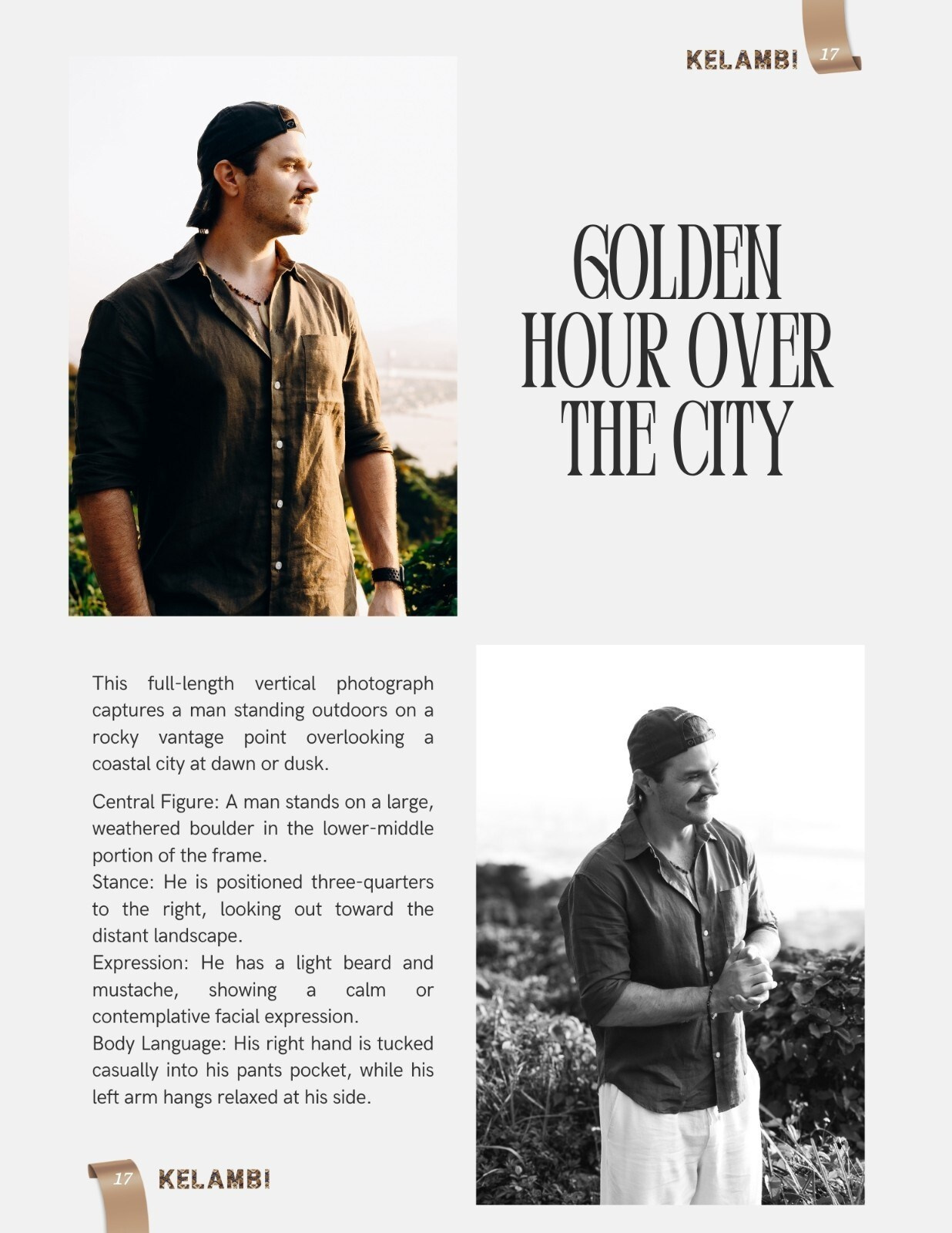 KELAMBI 17

GOLDEN HOUR OVER THE CITY

This full-length vertical photograph captures a man standing outdoors on a rocky vantage point overlooking a coastal city at dawn or dusk.

Central Figure: A man stands on a large, weathered boulder in the lower-middle portion of the frame.
Stance: He is positioned three-quarters to the right, looking out toward the distant landscape.
Expression: He has a light beard and mustache, showing a calm or contemplative facial expression.
Body Language: His right hand is tucked casually into his pants pocket, while his left arm hangs relaxed at his side.

17 KELAMBI